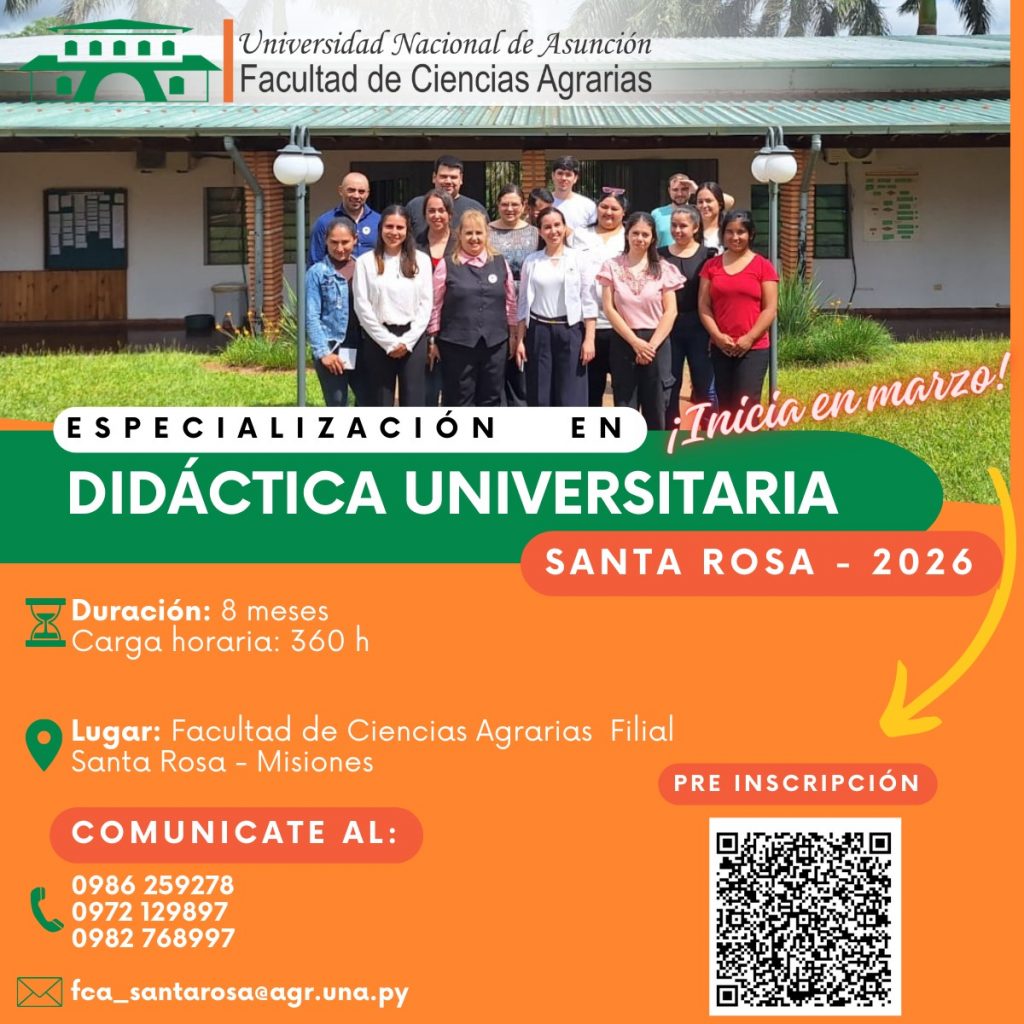 Universidad Nacional de Asunción
Facultad de Ciencias Agrarias

ESPECIALIZACIÓN EN

¡Inicia en marzo!

DIDÁCTICA UNIVERSITARIA

SANTA ROSA - 2026

Duración: 8 meses
Carga horaria: 360 h

Lugar: Facultad de Ciencias Agrarias Filial
Santa Rosa - Misiones

COMUNICATE AL:

0986 259278
0972 129897
0982 768997

fca_santarosa@agr.una.py

PRE INSCRIPCIÓN